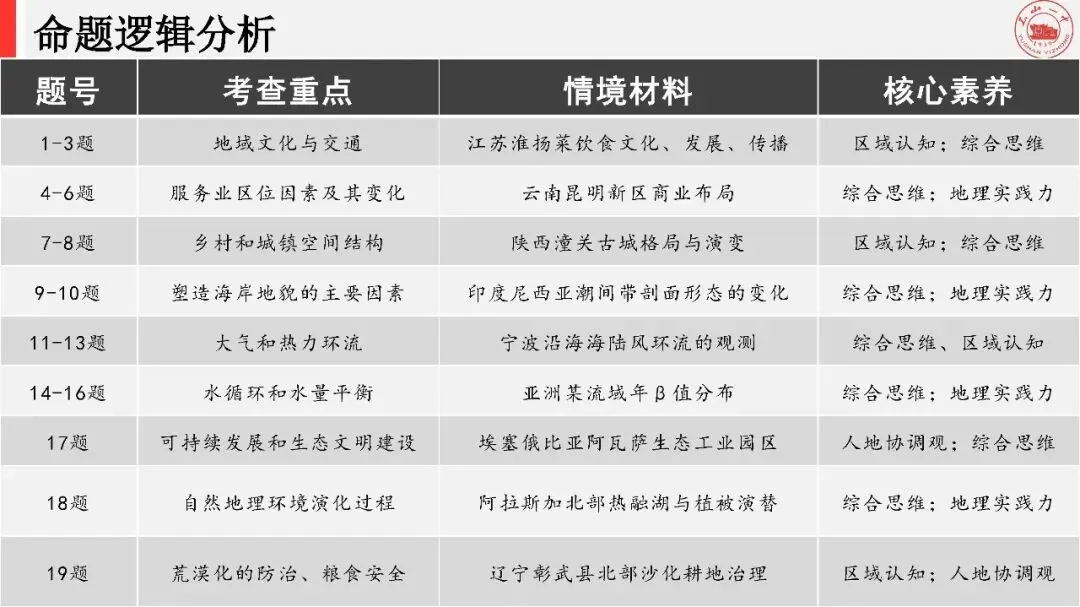 命题逻辑分析

| 题号 | 考查重点 | 情境材料 | 核心素养 |
|---|---|---|---|
| 1-3题 | 地域文化与交通 | 江苏淮扬菜饮食文化、发展、传播 | 区域认知；综合思维 |
| 4-6题 | 服务业区位因素及其变化 | 云南昆明新区商业布局 | 综合思维；地理实践力 |
| 7-8题 | 乡村和城镇空间结构 | 陕西潼关古城格局与演变 | 区域认知；综合思维 |
| 9-10题 | 塑造海岸地貌的主要因素 | 印度尼西亚潮间带剖面形态的变化 | 综合思维；地理实践力 |
| 11-13题 | 大气和热力环流 | 宁波沿海海陆风环流的观测 | 综合思维、区域认知 |
| 14-16题 | 水循环和水量平衡 | 亚洲某流域年β值分布 | 综合思维；地理实践力 |
| 17题 | 可持续发展和生态文明建设 | 埃塞俄比亚阿瓦萨生态工业园区 | 人地协调观；综合思维 |
| 18题 | 自然地理环境演化过程 | 阿拉斯加北部热融湖与植被演替 | 综合思维；地理实践力 |
| 19题 | 荒漠化的防治、粮食安全 | 辽宁彰武县北部沙化耕地治理 | 区域认知；人地协调观 |